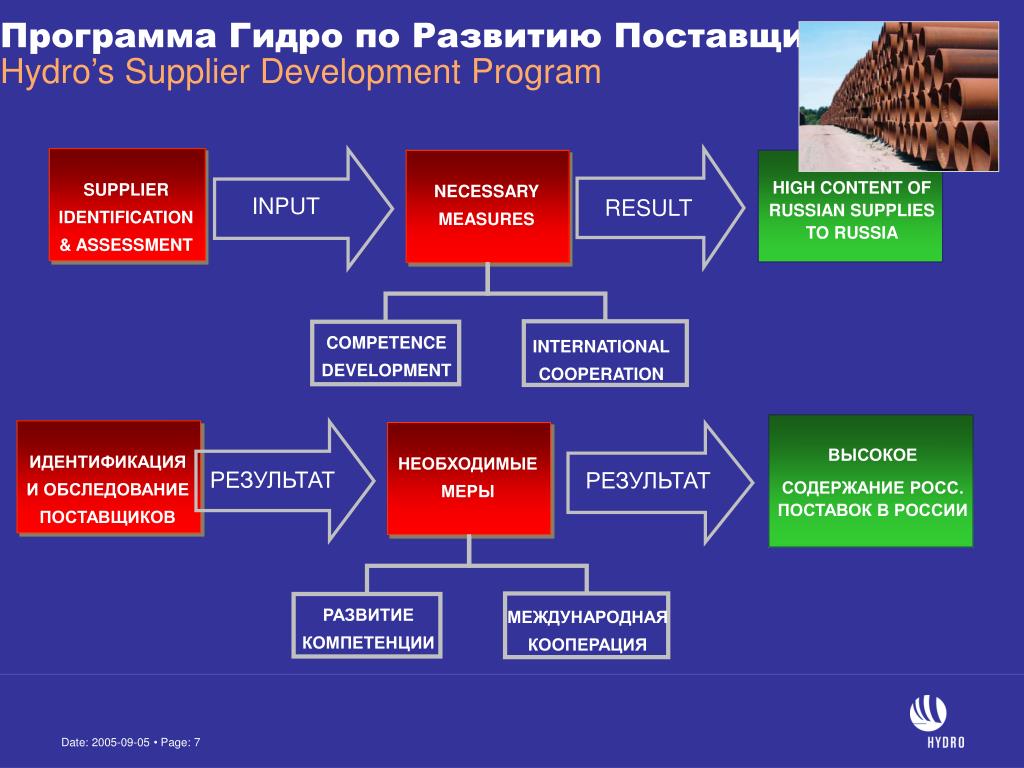 Программа Гидро по Развитию Поставщи
Hydro's Supplier Development Program

SUPPLIER IDENTIFICATION & ASSESSMENT

INPUT

NECESSARY MEASURES

RESULT

HIGH CONTENT OF RUSSIAN SUPPLIES TO RUSSIA

COMPETENCE DEVELOPMENT

INTERNATIONAL COOPERATION

ИДЕНТИФИКАЦИЯ И ОБСЛЕДОВАНИЕ ПОСТАВЩИКОВ

РЕЗУЛЬТАТ

НЕОБХОДИМЫЕ МЕРЫ

РЕЗУЛЬТАТ

ВЫСОКОЕ

СОДЕРЖАНИЕ РОСС. ПОСТАВОК В РОССИИ

РАЗВИТИЕ КОМПЕТЕНЦИИ

МЕЖДУНАРОДНАЯ КООПЕРАЦИЯ

Date: 2005-09-05 • Page: 7

HYDRO